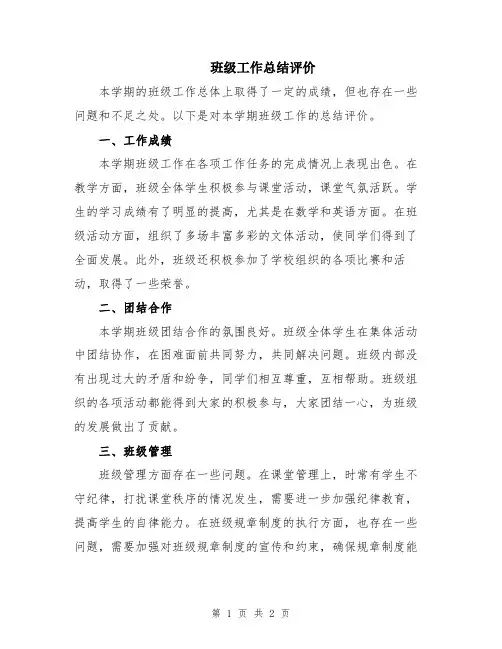 班级工作总结评价

本学期的班级工作总体上取得了一定的成绩，但也存在一些问题和不足之处。以下是对本学期班级工作的总结评价。

一、工作成绩

本学期班级工作在各项工作任务的完成情况上表现出色。在教学方面，班级全体学生积极参与课堂活动，课堂气氛活跃。学生的学习成绩有了明显的提高，尤其是在数学和英语方面。在班级活动方面，组织了多场丰富多彩的文体活动，使同学们得到了全面发展。此外，班级还积极参加了学校组织的各项比赛和活动，取得了一些荣誉。

二、团结合作

本学期班级团结合作的氛围良好。班级全体学生在集体活动中团结协作，在困难面前共同努力，共同解决问题。班级内部没有出现过大的矛盾和纷争，同学们相互尊重，互相帮助。班级组织的各项活动都能得到大家的积极参与，大家团结一心，为班级的发展做出了贡献。

三、班级管理

班级管理方面存在一些问题。在课堂管理上，时常有学生不守纪律，打扰课堂秩序的情况发生，需要进一步加强纪律教育，提高学生的自律能力。在班级规章制度的执行方面，也存在一些问题，需要加强对班级规章制度的宣传和约束，确保规章制度能

第 1 页 共 2 页